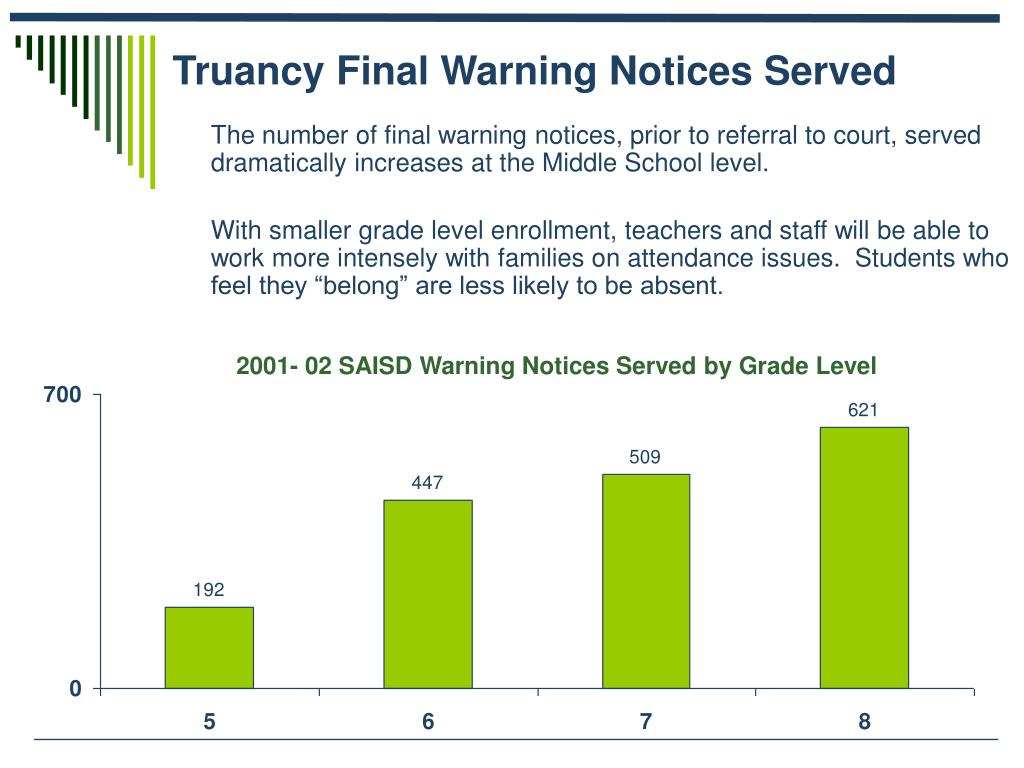 Truancy Final Warning Notices Served

The number of final warning notices, prior to referral to court, served dramatically increases at the Middle School level.

With smaller grade level enrollment, teachers and staff will be able to work more intensely with families on attendance issues.  Students who feel they “belong” are less likely to be absent.

2001- 02 SAISD Warning Notices Served by Grade Level

700

0

192

447

509

621

5

6

7

8